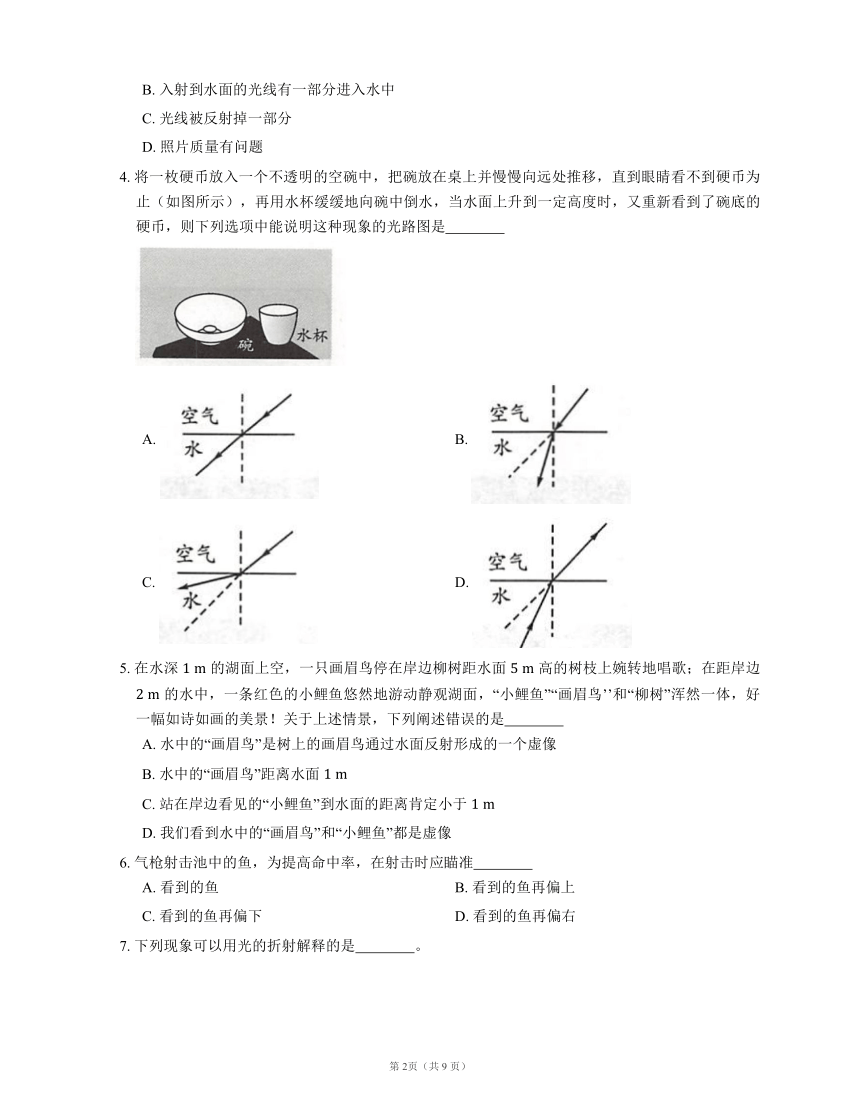 B. 入射到水面的光线有一部分进入水中

C. 光线被反射掉一部分

D. 照片质量有问题

4. 将一枚硬币放入一个不透明的空碗中，把碗放在桌上并慢慢向远处推移，直到眼睛看不到硬币为止（如图所示），再用水杯缓缓地向碗中倒水，当水面上升到一定高度时，又重新看到了碗底的硬币，则下列选项中能说明这种现象的光路图是________

碗 水杯

A. 空气 水

B. 空气 水

C. 空气 水

D. 空气 水

5. 在水深 1 m 的湖面上空，一只画眉鸟停在岸边柳树距水面 5 m 高的树枝上婉转地唱歌；在距岸边 2 m 的水中，一条红色的小鲤鱼悠然地游动静观湖面，“小鲤鱼”“画眉鸟’’和“柳树”浑然一体，好一幅如诗如画的美景！关于上述情景，下列阐述错误的是________

A. 水中的“画眉鸟”是树上的画眉鸟通过水面反射形成的一个虚像

B. 水中的“画眉鸟”距离水面 1 m

C. 站在岸边看见的“小鲤鱼”到水面的距离肯定小于 1 m

D. 我们看到水中的“画眉鸟”和“小鲤鱼”都是虚像

6. 气枪射击池中的鱼，为提高命中率，在射击时应瞄准________

A. 看到的鱼

B. 看到的鱼再偏上

C. 看到的鱼再偏下

D. 看到的鱼再偏右

7. 下列现象可以用光的折射解释的是________。

第 2页（共 9 页）